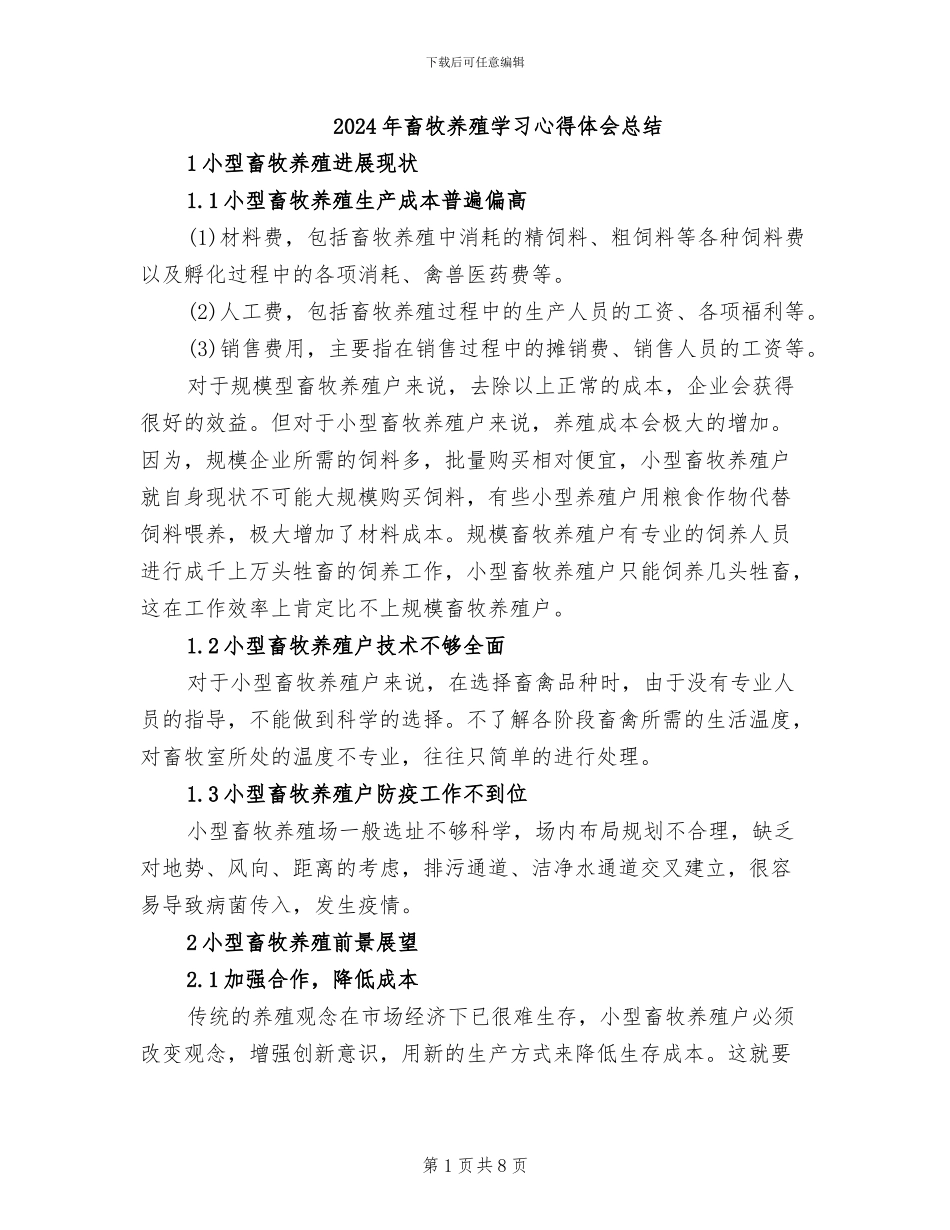 下载后可任意编辑

2024年畜牧养殖学习心得体会总结

1小型畜牧养殖进展现状

1.1小型畜牧养殖生产成本普遍偏高

(1)材料费，包括畜牧养殖中消耗的精饲料、粗饲料等各种饲料费以及孵化过程中的各项消耗、禽兽医药费等。

(2)人工费，包括畜牧养殖过程中的生产人员的工资、各项福利等。

(3)销售费用，主要指在销售过程中的摊销费、销售人员的工资等。

对于规模型畜牧养殖户来说，去除以上正常的成本，企业会获得很好的效益。但对于小型畜牧养殖户来说，养殖成本会极大的增加。因为，规模企业所需的饲料多，批量购买相对便宜，小型畜牧养殖户就自身现状不可能大规模购买饲料，有些小型养殖户用粮食作物代替饲料喂养，极大增加了材料成本。规模畜牧养殖户有专业的饲养人员进行成千上万头牲畜的饲养工作，小型畜牧养殖户只能饲养几头牲畜，这在工作效率上肯定比不上规模畜牧养殖户。

1.2小型畜牧养殖户技术不够全面

对于小型畜牧养殖户来说，在选择畜禽品种时，由于没有专业人员的指导，不能做到科学的选择。不了解各阶段畜禽所需的生活温度，对畜牧室所处的温度不专业，往往只简单的进行处理。

1.3小型畜牧养殖户防疫工作不到位

小型畜牧养殖场一般选址不够科学，场内布局规划不合理，缺乏对地势、风向、距离的考虑，排污通道、洁净水通道交叉建立，很容易导致病菌传入，发生疫情。

2小型畜牧养殖前景展望

2.1加强合作，降低成本

传统的养殖观念在市场经济下已很难生存，小型畜牧养殖户必须改变观念，增强创新意识，用新的生产方式来降低生存成本。这就要

第1页共8页